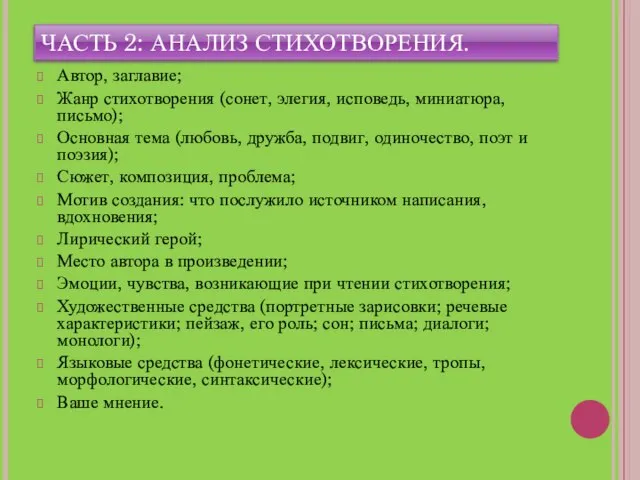 ЧАСТЬ 2: АНАЛИЗ СТИХОТВОРЕНИЯ.

Автор, заглавие;

Жанр стихотворения (сонет, элегия, исповедь, миниатюра, письмо);

Основная тема (любовь, дружба, подвиг, одиночество, поэт и поэзия);

Сюжет, композиция, проблема;

Мотив создания: что послужило источником написания, вдохновения;

Лирический герой;

Место автора в произведении;

Эмоции, чувства, возникающие при чтении стихотворения;

Художественные средства (портретные зарисовки; речевые характеристики; пейзаж, его роль; сон; письма; диалоги; монологи);

Языковые средства (фонетические, лексические, тропы, морфологические, синтаксические);

Ваше мнение.